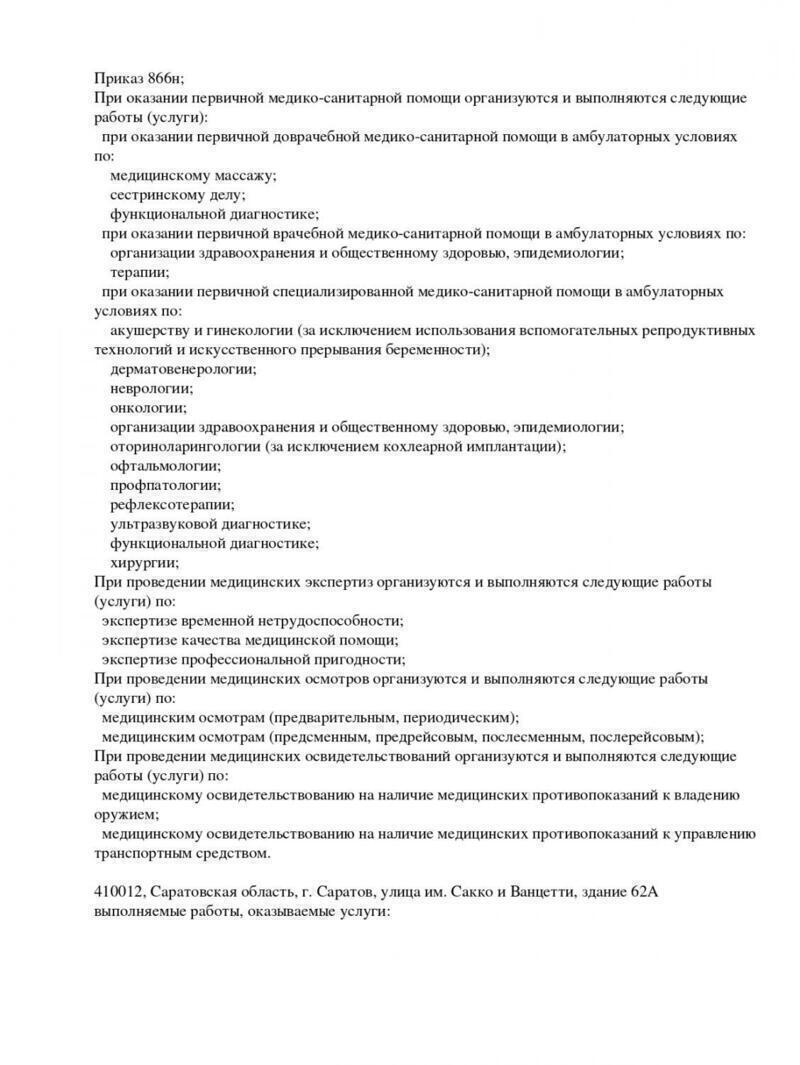 Приказ 866н;
При оказании первичной медико-санитарной помощи организуются и выполняются следующие работы (услуги):
при оказании первичной доврачебной медико-санитарной помощи в амбулаторных условиях по:
медицинскому массажу;
сестринскому делу;
функциональной диагностике;
при оказании первичной врачебной медико-санитарной помощи в амбулаторных условиях по:
организации здравоохранения и общественному здоровью, эпидемиологии;
терапии;
при оказании первичной специализированной медико-санитарной помощи в амбулаторных условиях по:
акушерству и гинекологии (за исключением использования вспомогательных репродуктивных технологий и искусственного прерывания беременности);
дерматовенерологии;
неврологии;
онкологии;
организации здравоохранения и общественному здоровью, эпидемиологии;
оториноларингологии (за исключением кохлеарной имплантации);
офтальмологии;
профпатологии;
рефлексотерапии;
ультразвуковой диагностике;
функциональной диагностике;
хирургии;
При проведении медицинских экспертиз организуются и выполняются следующие работы (услуги) по:
экспертизе временной нетрудоспособности;
экспертизе качества медицинской помощи;
экспертизе профессиональной пригодности;
При проведении медицинских осмотров организуются и выполняются следующие работы (услуги) по:
медицинским осмотрам (предварительным, периодическим);
медицинским осмотрам (предсменным, предрейсовым, послесменным, послерейсовым);
При проведении медицинских освидетельствований организуются и выполняются следующие работы (услуги) по:
медицинскому освидетельствованию на наличие медицинских противопоказаний к владению оружием;
медицинскому освидетельствованию на наличие медицинских противопоказаний к управлению транспортным средством.

410012, Саратовская область, г. Саратов, улица им. Сакко и Ванцетти, здание 62А
выполняемые работы, оказываемые услуги: